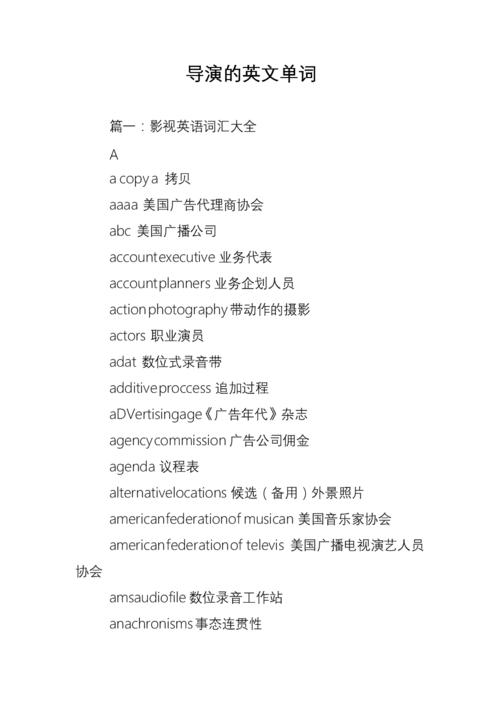 导演的英文单词

篇一：影视英语词汇大全

A

a copy a 拷贝

aaaa 美国广告代理商协会

abc 美国广播公司

accountexecutive 业务代表

accountplanners 业务企划人员

actionphotography 带动作的摄影

actors 职业演员

adat 数位式录音带

additiveproccess 追加过程

aDVertisingage《广告年代》杂志

agencycommission 广告公司佣金

agenda 议程表

alternativelocations 候选（备用）外景照片

americanfederationof musican 美国音乐家协会

americanfederationof televis 美国广播电视演艺人员协会

amsaudiofile 数位录音工作站

anachronisms 事态连贯性